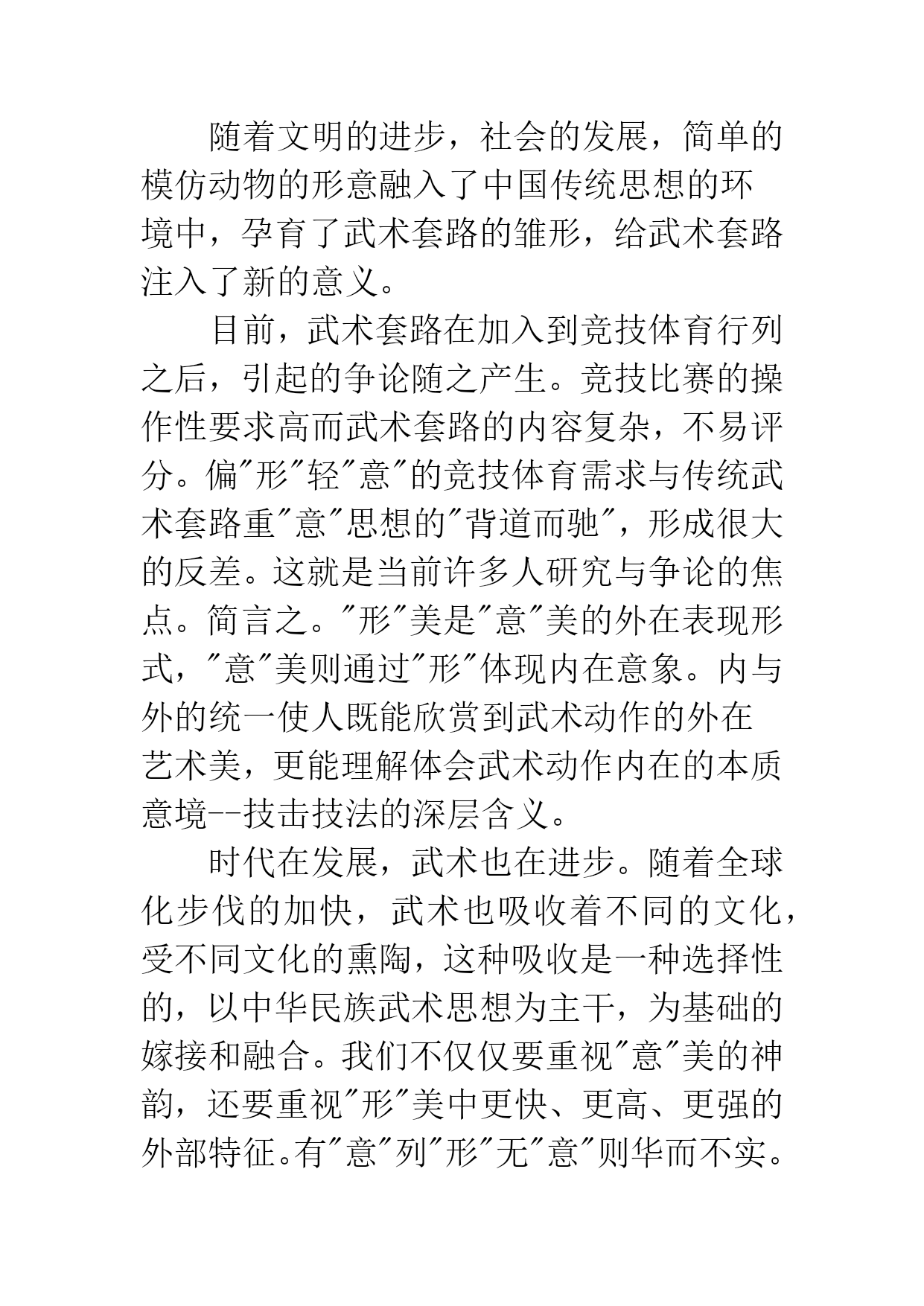 随着文明的进步，社会的发展，简单的模仿动物的形意融入了中国传统思想的环境中，孕育了武术套路的雏形，给武术套路注入了新的意义。

目前，武术套路在加入到竞技体育行列之后，引起的争论随之产生。竞技比赛的操作性要求高而武术套路的内容复杂，不易评分。偏"形"轻"意"的竞技体育需求与传统武术套路重"意"思想的"背道而驰"，形成很大的反差。这就是当前许多人研究与争论的焦点。简言之。"形"美是"意"美的外在表现形式，"意"美则通过"形"体现内在意象。内与外的统一使人既能欣赏到武术动作的外在艺术美，更能理解体会武术动作内在的本质意境--技击技法的深层含义。

时代在发展，武术也在进步。随着全球化步伐的加快，武术也吸收着不同的文化，受不同文化的熏陶，这种吸收是一种选择性的，以中华民族武术思想为主干，为基础的嫁接和融合。我们不仅仅要重视"意"美的神韵，还要重视"形"美中更快、更高、更强的外部特征。有"意"列"形"无"意"则华而不实。